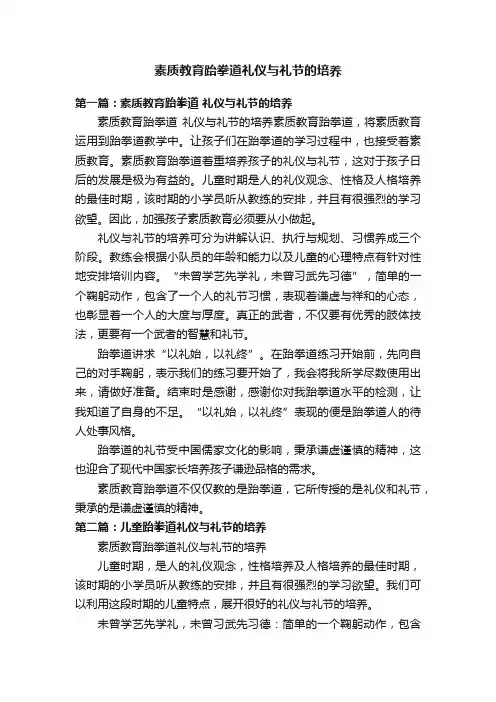 素质教育跆拳道礼仪与礼节的培养

第一篇：素质教育跆拳道 礼仪与礼节的培养

素质教育跆拳道 礼仪与礼节的培养素质教育跆拳道，将素质教育运用到跆拳道教学中。让孩子们在跆拳道的学习过程中，也接受着素质教育。素质教育跆拳道着重培养孩子的礼仪与礼节，这对于孩子日后的发展是极为有益的。儿童时期是人的礼仪观念、性格及人格培养的最佳时期，该时期的小学员听从教练的安排，并且有很强烈的学习欲望。因此，加强孩子素质教育必须要从小做起。

礼仪与礼节的培养可分为讲解认识、执行与规划、习惯养成三个阶段。教练会根据小队员的年龄和能力以及儿童的心理特点有针对性地安排培训内容。“未曾学艺先学礼，未曾习武先习德”，简单的一个鞠躬动作，包含了一个人的礼节习惯，表现着谦虚与祥和的心态，也彰显着一个人的大度与厚度。真正的武者，不仅要有优秀的肢体技法，更要有一个武者的智慧和礼节。

跆拳道讲求“以礼始，以礼终”。在跆拳道练习开始前，先向自己的对手鞠躬，表示我们的练习要开始了，我会将我所学尽数使用出来，请做好准备。结束时是感谢，感谢你对我跆拳道水平的检测，让我知道了自身的不足。“以礼始，以礼终”表现的便是跆拳道人的待人处事风格。

跆拳道的礼节受中国儒家文化的影响，秉承谦虚谨慎的精神，这也迎合了现代中国家长培养孩子谦逊品格的需求。

素质教育跆拳道不仅仅教的是跆拳道，它所传授的是礼仪和礼节，秉承的是谦虚谨慎的精神。

第二篇：儿童跆拳道礼仪与礼节的培养

素质教育跆拳道礼仪与礼节的培养

儿童时期，是人的礼仪观念，性格培养及人格培养的最佳时期，该时期的小学员听从教练的安排，并且有很强烈的学习欲望。我们可以利用这段时期的儿童特点，展开很好的礼仪与礼节的培养。

未曾学艺先学礼，未曾习武先习德：简单的一个鞠躬动作，包含